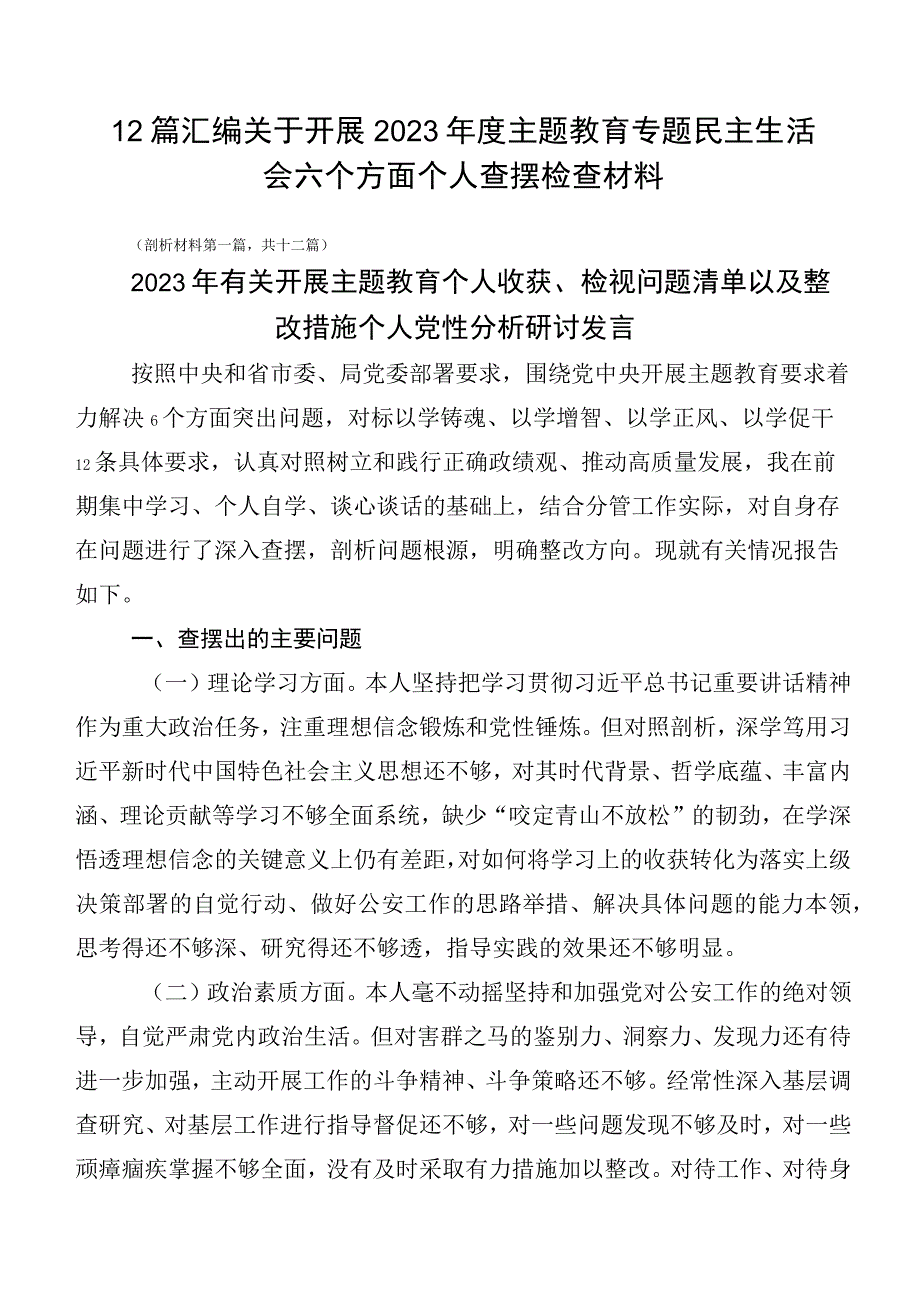 12篇汇编关于开展2023年度主题教育专题民主生活会六个方面个人查摆检查材料

（剖析材料第一篇，共十二篇）

2023年有关开展主题教育个人收获、检视问题清单以及整改措施个人党性分析研讨发言

按照中央和省市委、局党委部署要求，围绕党中央开展主题教育要求着力解决6个方面突出问题，对标以学铸魂、以学增智、以学正风、以学促干12条具体要求，认真对照树立和践行正确政绩观、推动高质量发展，我在前期集中学习、个人自学、谈心谈话的基础上，结合分管工作实际，对自身存在问题进行了深入查摆，剖析问题根源，明确整改方向。现就有关情况报告如下。

一、查摆出的主要问题

（一）理论学习方面。本人坚持把学习贯彻习近平总书记重要讲话精神作为重大政治任务，注重理想信念锻炼和党性锤炼。但对照剖析，深学笃用习近平新时代中国特色社会主义思想还不够，对其时代背景、哲学底蕴、丰富内涵、理论贡献等学习不够全面系统，缺少“咬定青山不放松”的韧劲，在学深悟透理想信念的关键意义上仍有差距，对如何将学习上的收获转化为落实上级决策部署的自觉行动、做好公安工作的思路举措、解决具体问题的能力本领，思考得还不够深、研究得还不够透，指导实践的效果还不够明显。

（二）政治素质方面。本人毫不动摇坚持和加强党对公安工作的绝对领导，自觉严肃党内政治生活。但对害群之马的鉴别力、洞察力、发现力还有待进一步加强，主动开展工作的斗争精神、斗争策略还不够。经常性深入基层调查研究、对基层工作进行指导督促还不够，对一些问题发现不够及时，对一些顽瘴痼疾掌握不够全面，没有及时采取有力措施加以整改。对待工作、对待身